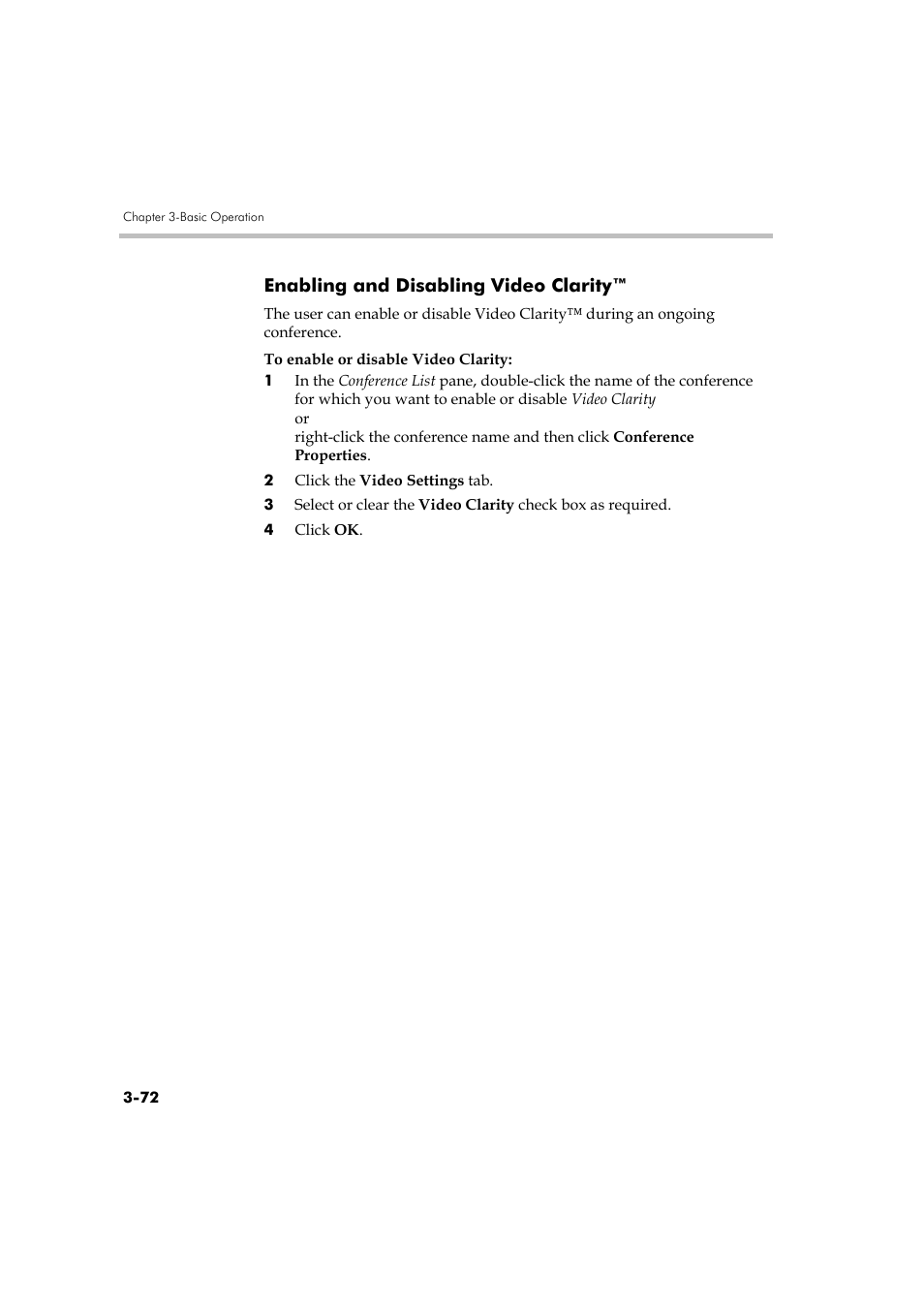 Chapter 3-Basic Operation

Enabling and Disabling Video Clarity™

The user can enable or disable Video Clarity™ during an ongoing conference.

To enable or disable Video Clarity:

1 In the Conference List pane, double-click the name of the conference for which you want to enable or disable Video Clarity
or
right-click the conference name and then click Conference Properties.

2 Click the Video Settings tab.

3 Select or clear the Video Clarity check box as required.

4 Click OK.

3-72